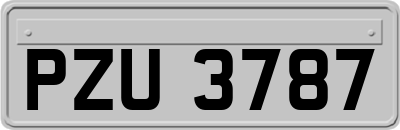 PZU 3787